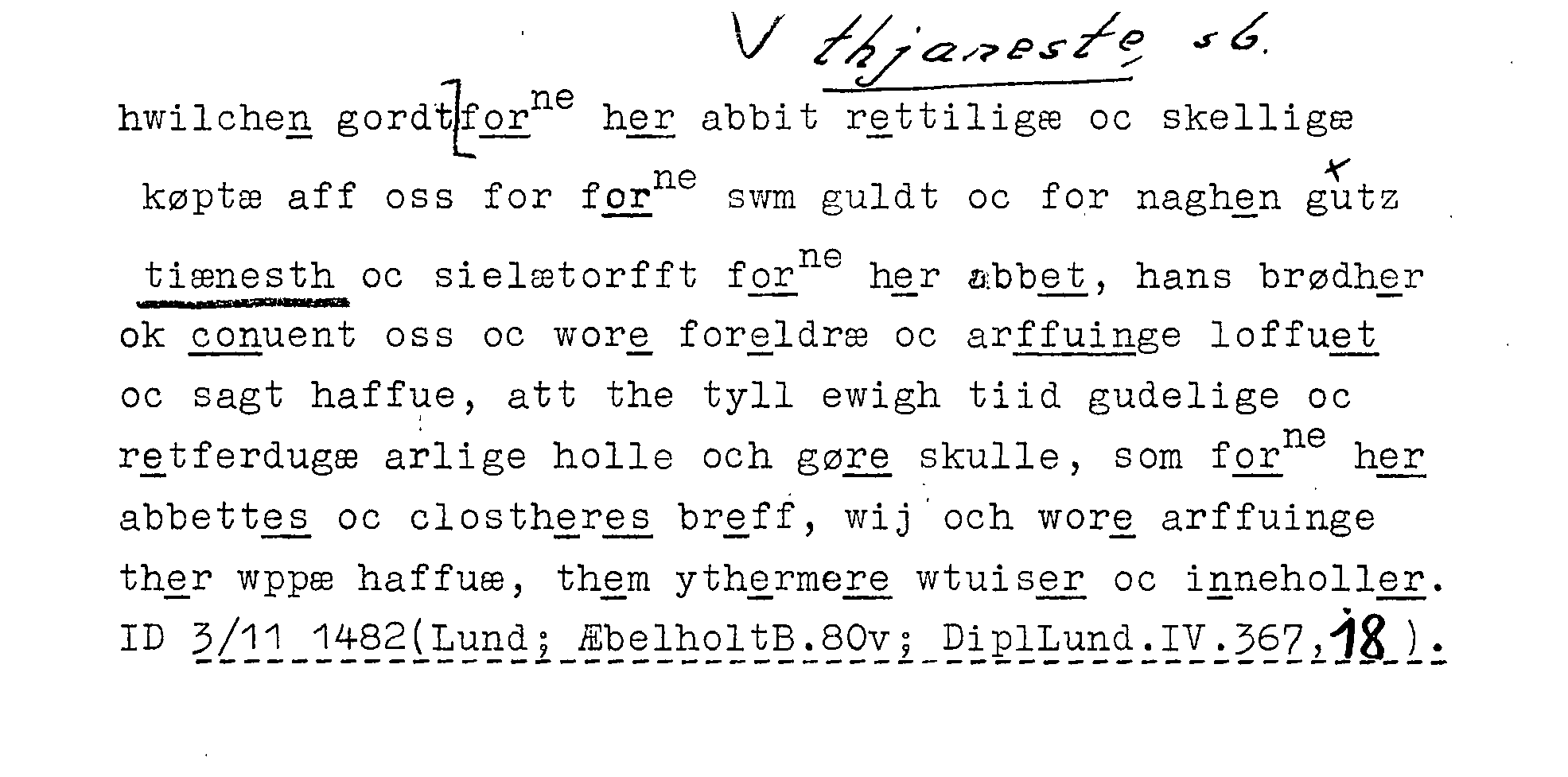 V thjaneste sb.

hwilchen gordt for$^{ne}$ her abbit rettiligæ oc skelligæ køptæ aff oss for for$^{ne}$ swm guldt oc for naghen gutz tiænesth oc sielætorfft for$^{ne}$ her abbet, hans brødher ok conuent oss oc wore foreldræ oc arffuinge loffuet oc sagt haffue, att the tyll ewigh tiid gudelige oc retferdugæ arlige holle och gøre skulle, som for$^{ne}$ her abbettes oc clostheres breff, wij och wore arffuinge ther wppæ haffuæ, them ythermere wtuiser oc inneholler. ID 3/11 1482(Lund; ÆbelholtB.80v; DiplLund.IV.367,18).